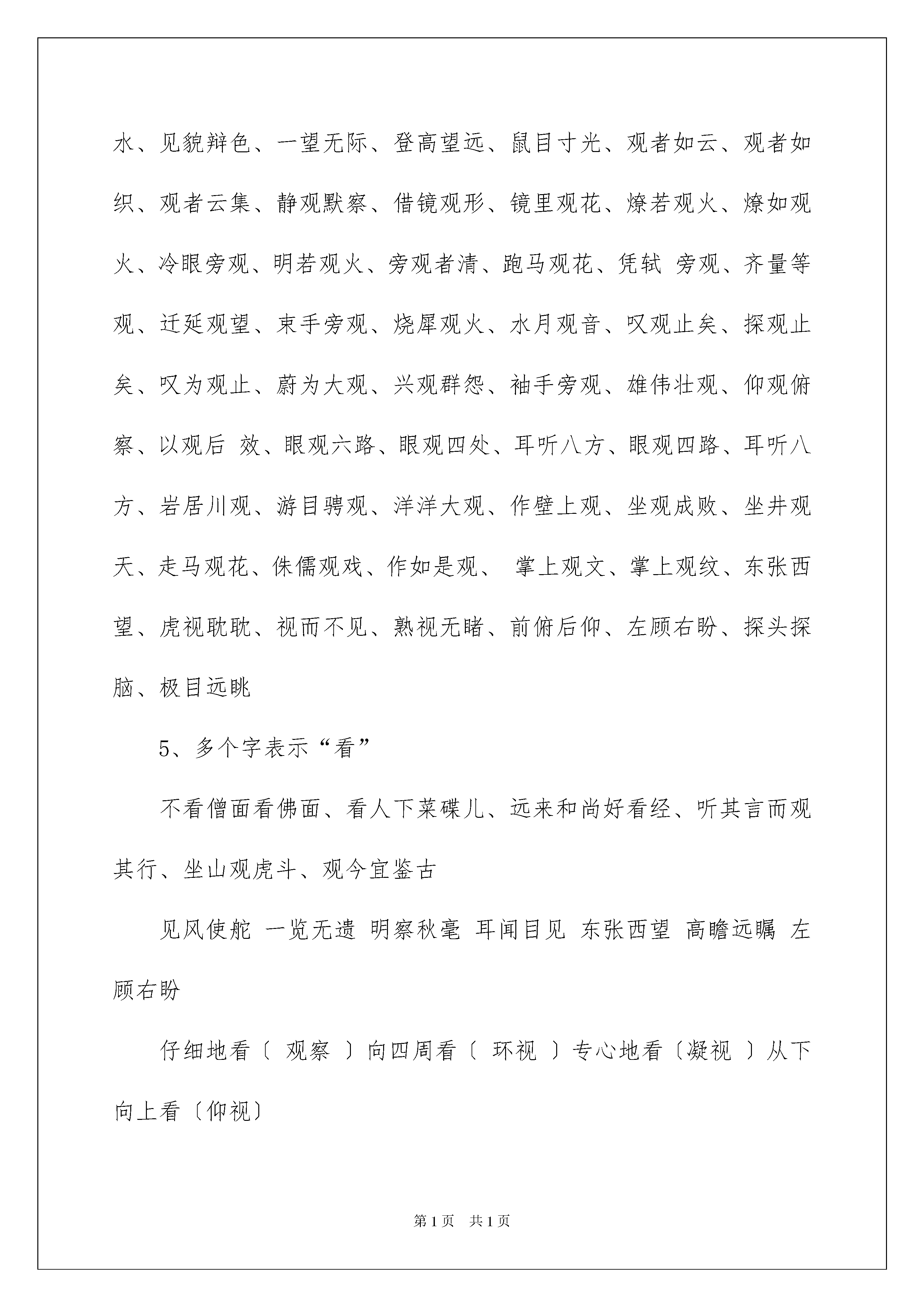 水、见貌辩色、一望无际、登高望远、鼠目寸光、观者如云、观者如织、观者云集、静观默察、借镜观形、镜里观花、燎若观火、燎如观火、冷眼旁观、明若观火、旁观者清、跑马观花、凭轼 旁观、齐量等观、迁延观望、束手旁观、烧犀观火、水月观音、叹观止矣、探观止矣、叹为观止、蔚为大观、兴观群怨、袖手旁观、雄伟壮观、仰观俯察、以观后 效、眼观六路、眼观四处、耳听八方、眼观四路、耳听八方、岩居川观、游目骋观、洋洋大观、作壁上观、坐观成败、坐井观天、走马观花、侏儒观戏、作如是观、 掌上观文、掌上观纹、东张西望、虎视耽耽、视而不见、熟视无睹、前俯后仰、左顾右盼、探头探脑、极目远眺

5、多个字表示“看”

不看僧面看佛面、看人下菜碟儿、远来和尚好看经、听其言而观其行、坐山观虎斗、观今宜鉴古

见风使舵 一览无遗 明察秋毫 耳闻目见 东张西望 高瞻远瞩 左顾右盼

仔细地看〔 观察 〕向四周看〔 环视 〕专心地看〔凝视 〕从下向上看〔仰视〕

第1页 共1页